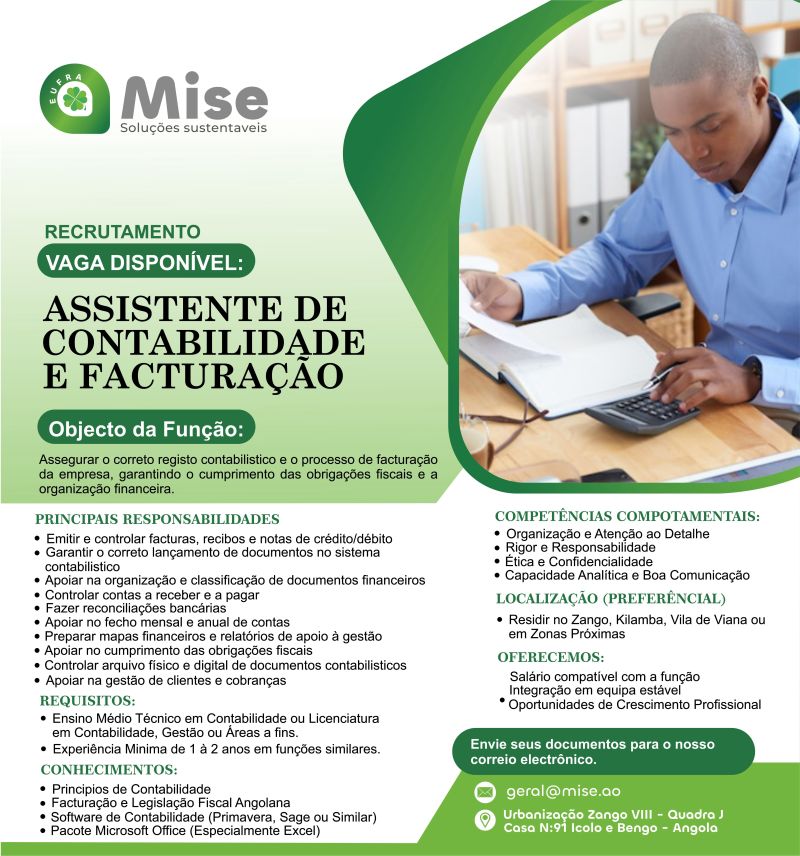 EUFRA

Mise
Soluções sustentaveis

RECRUTAMENTO

VAGA DISPONÍVEL:

ASSISTENTE DE CONTABILIDADE E FACTURAÇÃO

Objecto da Função:

Assegurar o correto registo contabilistico e o processo de facturação da empresa, garantindo o cumprimento das obrigações fiscais e a organização financeira.

PRINCIPAIS RESPONSABILIDADES
• Emitir e controlar facturas, recibos e notas de crédito/débito
• Garantir o correto lançamento de documentos no sistema contabilistico
• Apoiar na organização e classificação de documentos financeiros
• Controlar contas a receber e a pagar
• Fazer reconciliações bancárias
• Apoiar no fecho mensal e anual de contas
• Preparar mapas financeiros e relatórios de apoio à gestão
• Apoiar no cumprimento das obrigações fiscais
• Controlar arquivo físico e digital de documentos contabilisticos
• Apoiar na gestão de clientes e cobranças

REQUISITOS:
• Ensino Médio Técnico em Contabilidade ou Licenciatura em Contabilidade, Gestão ou Áreas a fins.
• Experiência Minima de 1 à 2 anos em funções similares.

CONHECIMENTOS:
• Principios de Contabilidade
• Facturação e Legislação Fiscal Angolana
• Software de Contabilidade (Primavera, Sage ou Similar)
• Pacote Microsoft Office (Especialmente Excel)

COMPETÊNCIAS COMPOTAMENTAIS:
• Organização e Atenção ao Detalhe
• Rigor e Responsabilidade
• Ética e Confidencialidade
• Capacidade Analítica e Boa Comunicação

LOCALIZAÇÃO (PREFERÊNCIAL)
• Residir no Zango, Kilamba, Vila de Viana ou em Zonas Próximas

OFERECEMOS:
Salário compatível com a função
Integração em equipa estável
• Oportunidades de Crescimento Profissional

Envie seus documentos para o nosso correio electrônico.

geral@mise.ao

Urbanização Zango VIII - Quadra J Casa N:91 Icolo e Bengo - Angola